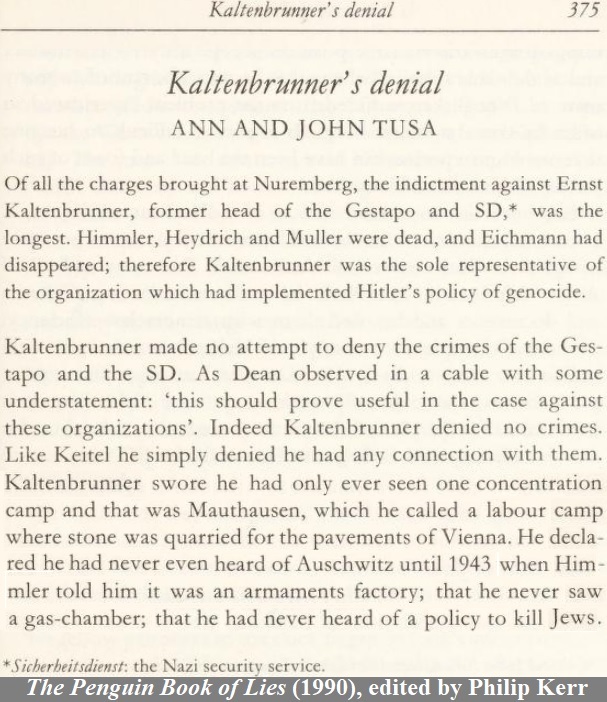 Kaltenbrunner's denial 375

Kaltenbrunner's denial
ANN AND JOHN TUSA

Of all the charges brought at Nuremberg, the indictment against Ernst Kaltenbrunner, former head of the Gestapo and SD,* was the longest. Himmler, Heydrich and Muller were dead, and Eichmann had disappeared; therefore Kaltenbrunner was the sole representative of the organization which had implemented Hitler's policy of genocide.

Kaltenbrunner made no attempt to deny the crimes of the Gestapo and the SD. As Dean observed in a cable with some understatement: 'this should prove useful in the case against these organizations'. Indeed Kaltenbrunner denied no crimes. Like Keitel he simply denied he had any connection with them. Kaltenbrunner swore he had only ever seen one concentration camp and that was Mauthausen, which he called a labour camp where stone was quarried for the pavements of Vienna. He declared he had never even heard of Auschwitz until 1943 when Himmler told him it was an armaments factory; that he never saw a gas-chamber; that he had never heard of a policy to kill Jews.

*Sicherheitsdienst: the Nazi security service.

The Penguin Book of Lies (1990), edited by Philip Kerr